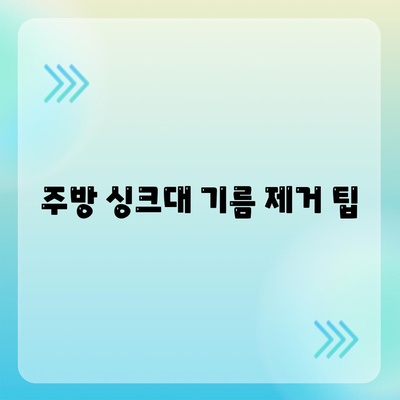 주방 싱크대 기름 제거 팁